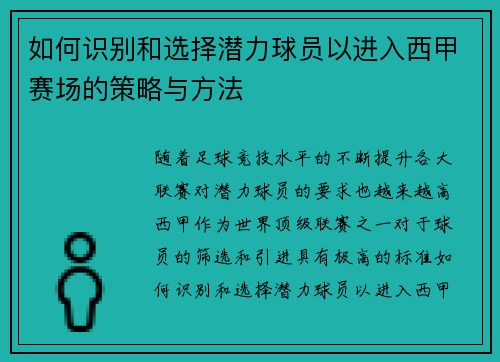 如何识别和选择潜力球员以进入西甲赛场的策略与方法

随着足球竞技水平的不断提升各大联赛对潜力球员的要求也越来越高西甲作为世界顶级联赛之一对于球员的筛选和引进具有极高的标准如何识别和选择潜力球员以进入西甲